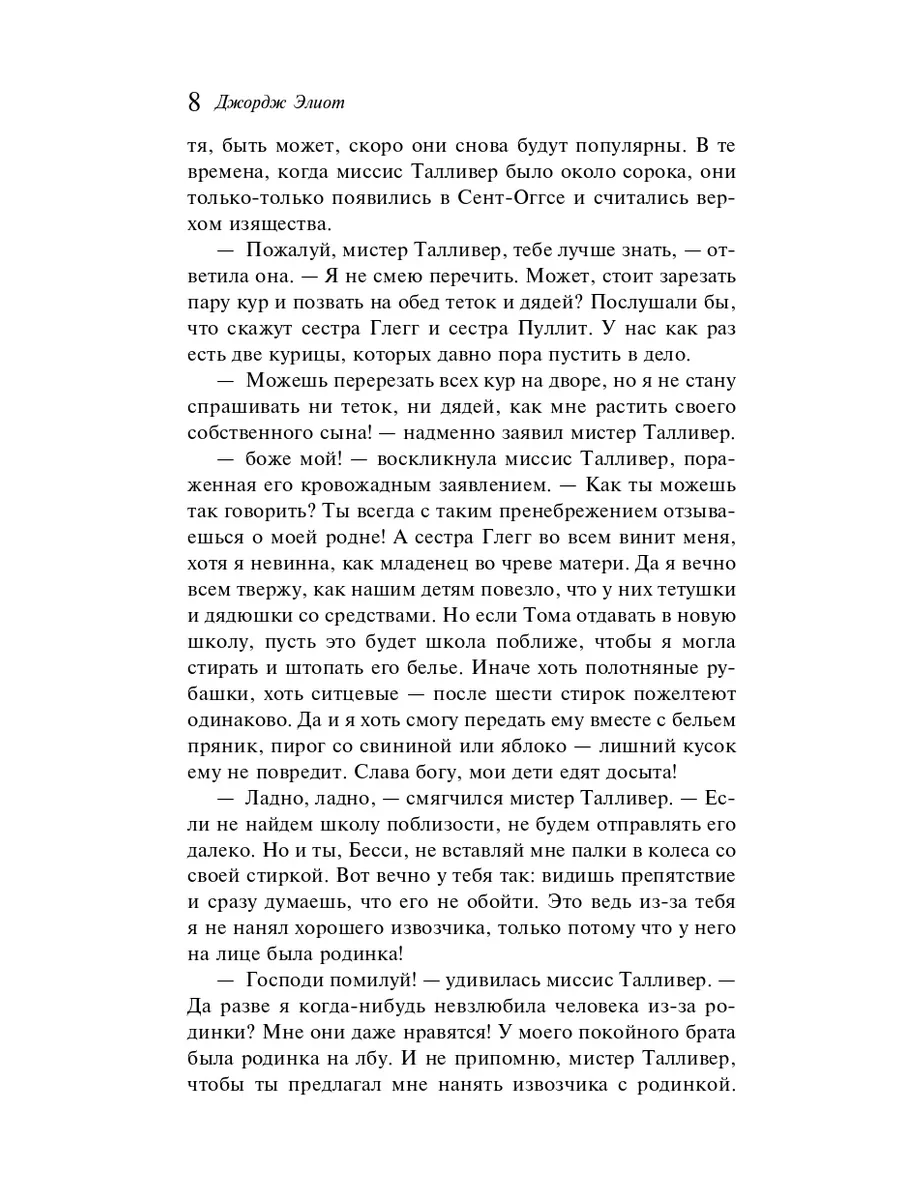 8 Джордж Элиот

тя, быть может, скоро они снова будут популярны. В те времена, когда миссис Талливер было около сорока, они только-только появились в Сент-Оггсе и считались верхом изящества.

— Пожалуй, мистер Талливер, тебе лучше знать, — ответила она. — Я не смею перечить. Может, стоит зарезать пару кур и позвать на обед теток и дядей? Послушали бы, что скажут сестра Глегг и сестра Пуллит. У нас как раз есть две курицы, которых давно пора пустить в дело.

— Можешь перерезать всех кур на дворе, но я не стану спрашивать ни теток, ни дядей, как мне растить своего собственного сына! — надменно заявил мистер Талливер.

— боже мой! — воскликнула миссис Талливер, пораженная его кровожадным заявлением. — Как ты можешь так говорить? Ты всегда с таким пренебрежением отзываешься о моей родне! А сестра Глегг во всем винит меня, хотя я невинна, как младенец во чреве матери. Да я вечно всем твержу, как нашим детям повезло, что у них тетушки и дядюшки со средствами. Но если Тома отдавать в новую школу, пусть это будет школа поближе, чтобы я могла стирать и штопать его белье. Иначе хоть полотняные рубашки, хоть ситцевые — после шести стирок пожелтеют одинаково. Да и я хоть смогу передать ему вместе с бельем пряник, пирог со свининой или яблоко — лишний кусок ему не повредит. Слава богу, мои дети едят досыта!

— Ладно, ладно, — смягчился мистер Талливер. — Если не найдем школу поблизости, не будем отправлять его далеко. Но и ты, Бесси, не вставляй мне палки в колеса со своей стиркой. Вот вечно у тебя так: видишь препятствие и сразу думаешь, что его не обойти. Это ведь из-за тебя я не нанял хорошего извозчика, только потому что у него на лице была родинка!

— Господи помилуй! — удивилась миссис Талливер. — Да разве я когда-нибудь невзлюбила человека из-за родинки? Мне они даже нравятся! У моего покойного брата была родинка на лбу. И не припомню, мистер Талливер, чтобы ты предлагал мне нанять извозчика с родинкой.